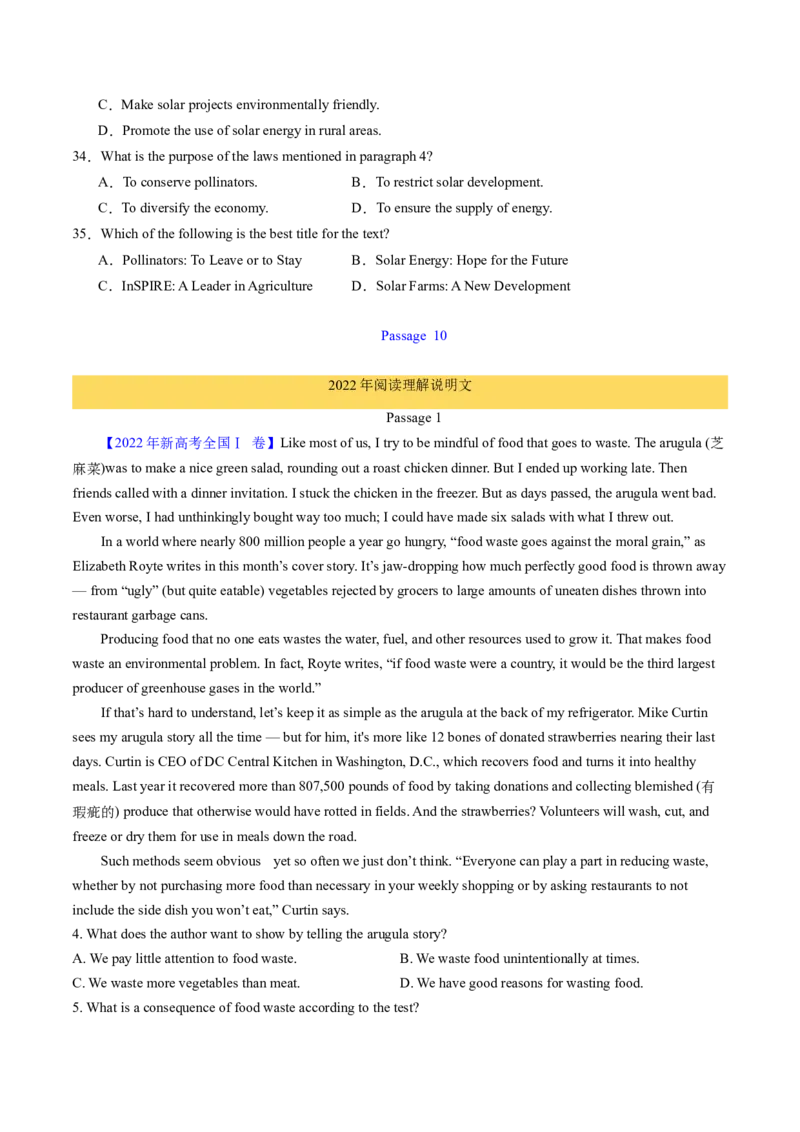 C．Make solar projects environmentally friendly.

D．Promote the use of solar energy in rural areas.

34．What is the purpose of the laws mentioned in paragraph 4?

A．To conserve pollinators.

B．To restrict solar development.

C．To diversify the economy.

D．To ensure the supply of energy.

35．Which of the following is the best title for the text?

A．Pollinators: To Leave or to Stay

B．Solar Energy: Hope for the Future

C．InSPIRE: A Leader in Agriculture

D．Solar Farms: A New Development

Passage 10

2022 年阅读理解说明文

Passage 1

【2022 年新高考全国Ⅰ 卷】Like most of us, I try to be mindful of food that goes to waste. The arugula (芝麻菜)was to make a nice green salad, rounding out a roast chicken dinner. But I ended up working late. Then friends called with a dinner invitation. I stuck the chicken in the freezer. But as days passed, the arugula went bad. Even worse, I had unthinkingly bought way too much; I could have made six salads with what I threw out.

In a world where nearly 800 million people a year go hungry, “food waste goes against the moral grain,” as Elizabeth Royte writes in this month’s cover story. It’s jaw-dropping how much perfectly good food is thrown away — from “ugly” (but quite eatable) vegetables rejected by grocers to large amounts of uneaten dishes thrown into restaurant garbage cans.

Producing food that no one eats wastes the water, fuel, and other resources used to grow it. That makes food waste an environmental problem. In fact, Royte writes, “if food waste were a country, it would be the third largest producer of greenhouse gases in the world.”

If that’s hard to understand, let’s keep it as simple as the arugula at the back of my refrigerator. Mike Curtin sees my arugula story all the time — but for him, it's more like 12 bones of donated strawberries nearing their last days. Curtin is CEO of DC Central Kitchen in Washington, D.C., which recovers food and turns it into healthy meals. Last year it recovered more than 807,500 pounds of food by taking donations and collecting blemished (有瑕疵的) produce that otherwise would have rotted in fields. And the strawberries? Volunteers will wash, cut, and freeze or dry them for use in meals down the road.

Such methods seem obvious yet so often we just don’t think. “Everyone can play a part in reducing waste, whether by not purchasing more food than necessary in your weekly shopping or by asking restaurants to not include the side dish you won’t eat,” Curtin says.

4. What does the author want to show by telling the arugula story?

A. We pay little attention to food waste.

B. We waste food unintentionally at times.

C. We waste more vegetables than meat.

D. We have good reasons for wasting food.

5. What is a consequence of food waste according to the test?